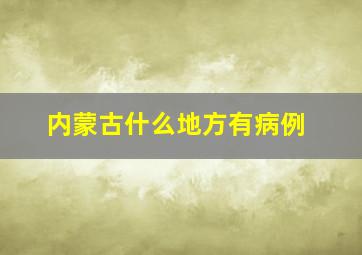 内蒙古什么地方有病例